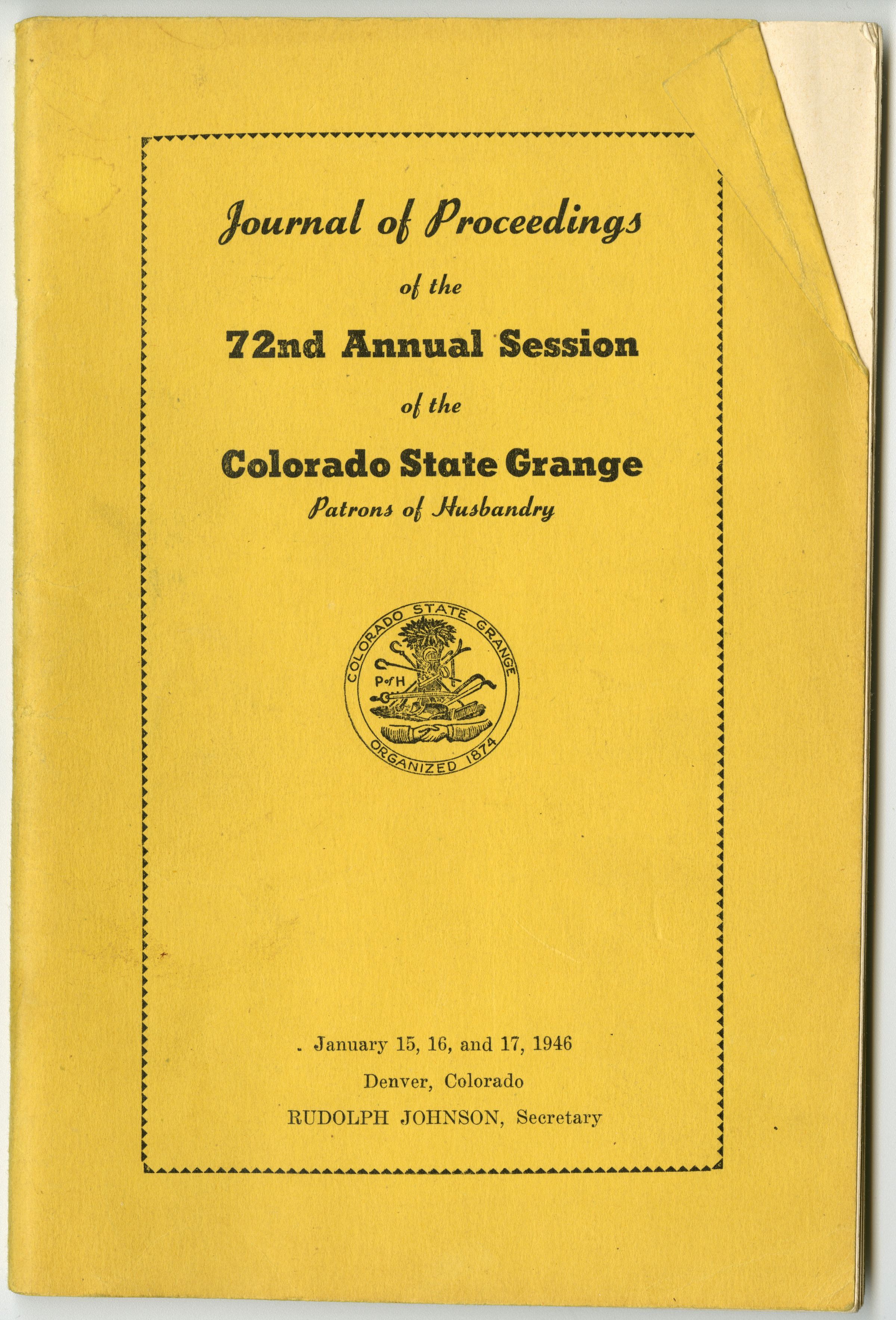 Journal of Proceedings

of the

72nd Annual Session

of the

Colorado State Grange

Patrons of Husbandry

COLORADO STATE GRANGE

P of H

ORGANIZED 1874

January 15, 16, and 17, 1946

Denver, Colorado

RUDOLPH JOHNSON, Secretary